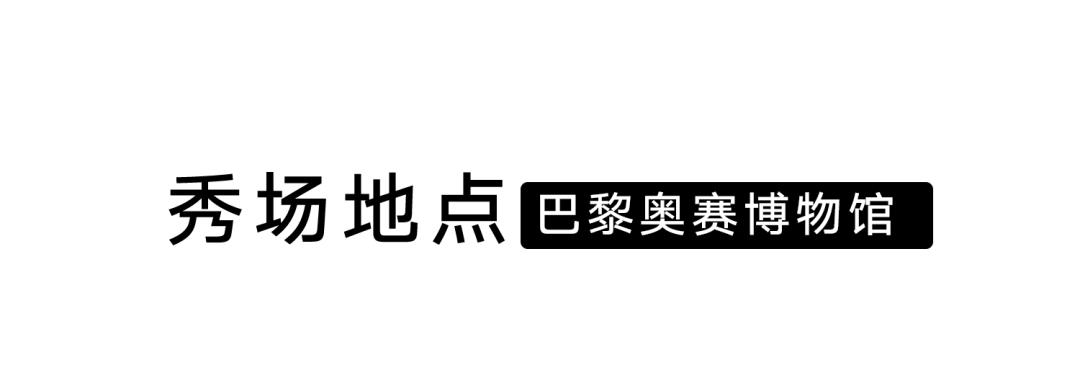 秀场地点 巴黎奥赛博物馆